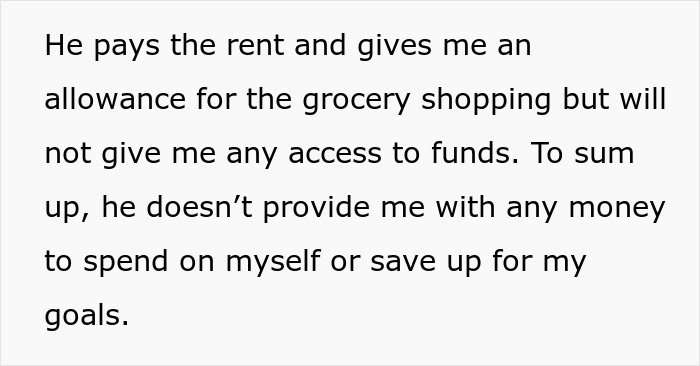 He pays the rent and gives me an allowance for the grocery shopping but will not give me any access to funds. To sum up, he doesn’t provide me with any money to spend on myself or save up for my goals.